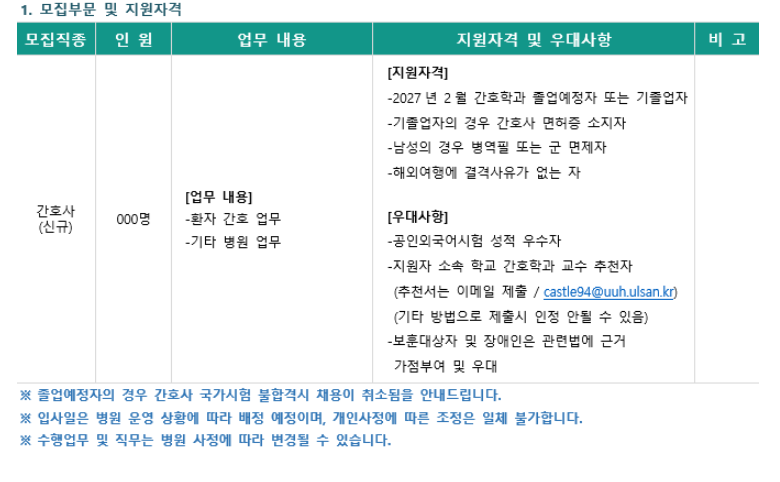 1. 모집부문 및 지원자격

| 모집직종 | 인 원 | 업무 내용 | 지원자격 및 우대사항 | 비 고 |
|---|---|---|---|---|
| 간호사 (신규) | 000명 | [업무 내용] -환자 간호 업무 -기타 병원 업무 | [지원자격] -2027 년 2 월 간호학과 졸업예정자 또는 기졸업자 -기졸업자의 경우 간호사 면허증 소지자 -남성의 경우 병역필 또는 군 면제자 -해외여행에 결격사유가 없는 자 [우대사항] -공인외국어시험 성적 우수자 -지원자 소속 학교 간호학과 교수 추천자 (추천서는 이메일 제출 / castle94@uuh.ulsan.kr) (기타 방법으로 제출시 인정 안될 수 있음) -보훈대상자 및 장애인은 관련법에 근거 가점부여 및 우대 | |

※ 졸업예정자의 경우 간호사 국가시험 불합격시 채용이 취소됨을 안내드립니다.

※ 입사일은 병원 운영 상황에 따라 배정 예정이며, 개인사정에 따른 조정은 일체 불가합니다.

※ 수행업무 및 직무는 병원 사정에 따라 변경될 수 있습니다.